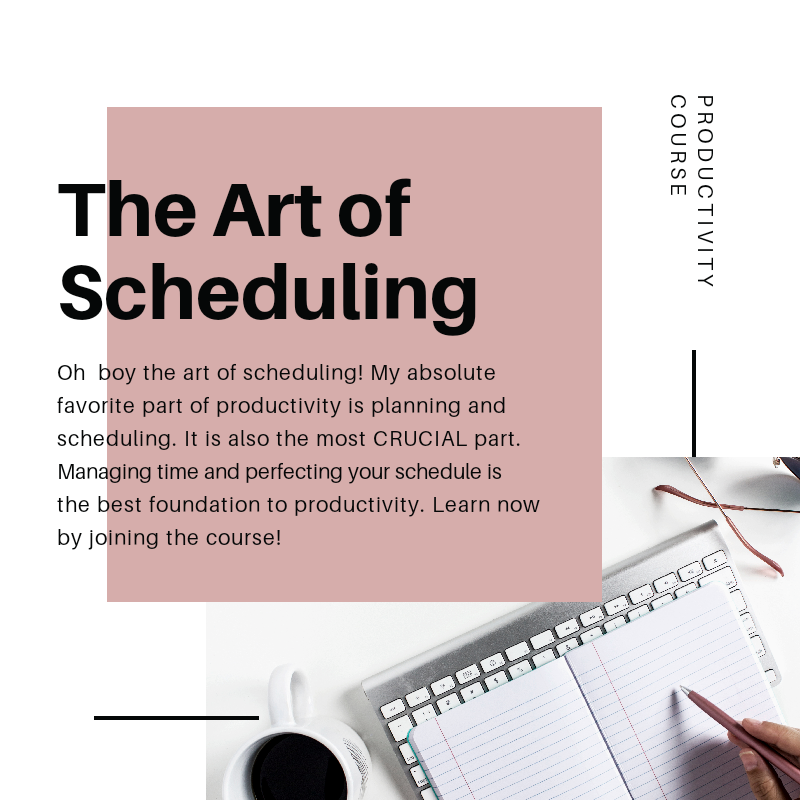 PRODUCTIVITY COURSE

The Art of Scheduling

Oh boy the art of scheduling! My absolute favorite part of productivity is planning and scheduling. It is also the most CRUCIAL part. Managing time and perfecting your schedule is the best foundation to productivity. Learn now by joining the course!